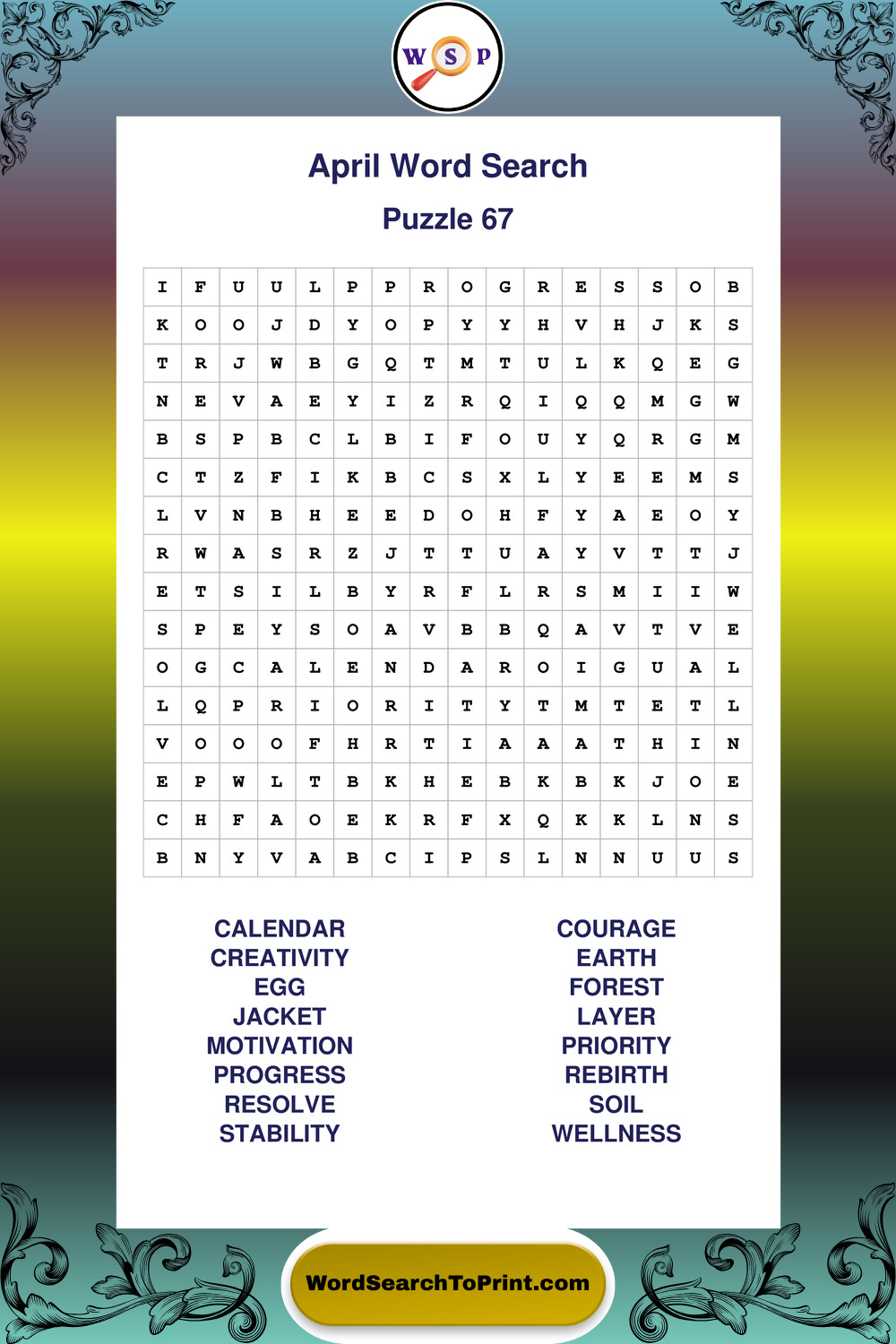 W S P

April Word Search

Puzzle 67

| I | F | U | U | L | P | P | R | O | G | R | E | S | S | O | B |
|---|---|---|---|---|---|---|---|---|---|---|---|---|---|---|---|
| K | O | O | J | D | Y | O | P | Y | Y | H | V | H | J | K | S |
| T | R | J | W | B | G | Q | T | M | T | U | L | K | Q | E | G |
| N | E | V | A | E | Y | I | Z | R | Q | I | Q | Q | M | G | W |
| B | S | P | B | C | L | B | I | F | O | U | Y | Q | R | G | M |
| C | T | Z | F | I | K | B | C | S | X | L | Y | E | E | M | S |
| L | V | N | B | H | E | E | D | O | H | F | Y | A | E | O | Y |
| R | W | A | S | R | Z | J | T | T | U | A | Y | V | T | T | J |
| E | T | S | I | L | B | Y | R | F | L | R | S | M | I | I | W |
| S | P | E | Y | S | O | A | V | B | B | Q | A | V | T | V | E |
| O | G | C | A | L | E | N | D | A | R | O | I | G | U | A | L |
| L | Q | P | R | I | O | R | I | T | Y | T | M | T | E | T | L |
| V | O | O | O | F | H | R | T | I | A | A | A | T | H | I | N |
| E | P | W | L | T | B | K | H | E | B | K | B | K | J | O | E |
| C | H | F | A | O | E | K | R | F | X | Q | K | K | L | N | S |
| B | N | Y | V | A | B | C | I | P | S | L | N | N | U | U | S |

CALENDAR
CREATIVITY
EGG
JACKET
MOTIVATION
PROGRESS
RESOLVE
STABILITY

COURAGE
EARTH
FOREST
LAYER
PRIORITY
REBIRTH
SOIL
WELLNESS

WordSearchToPrint.com